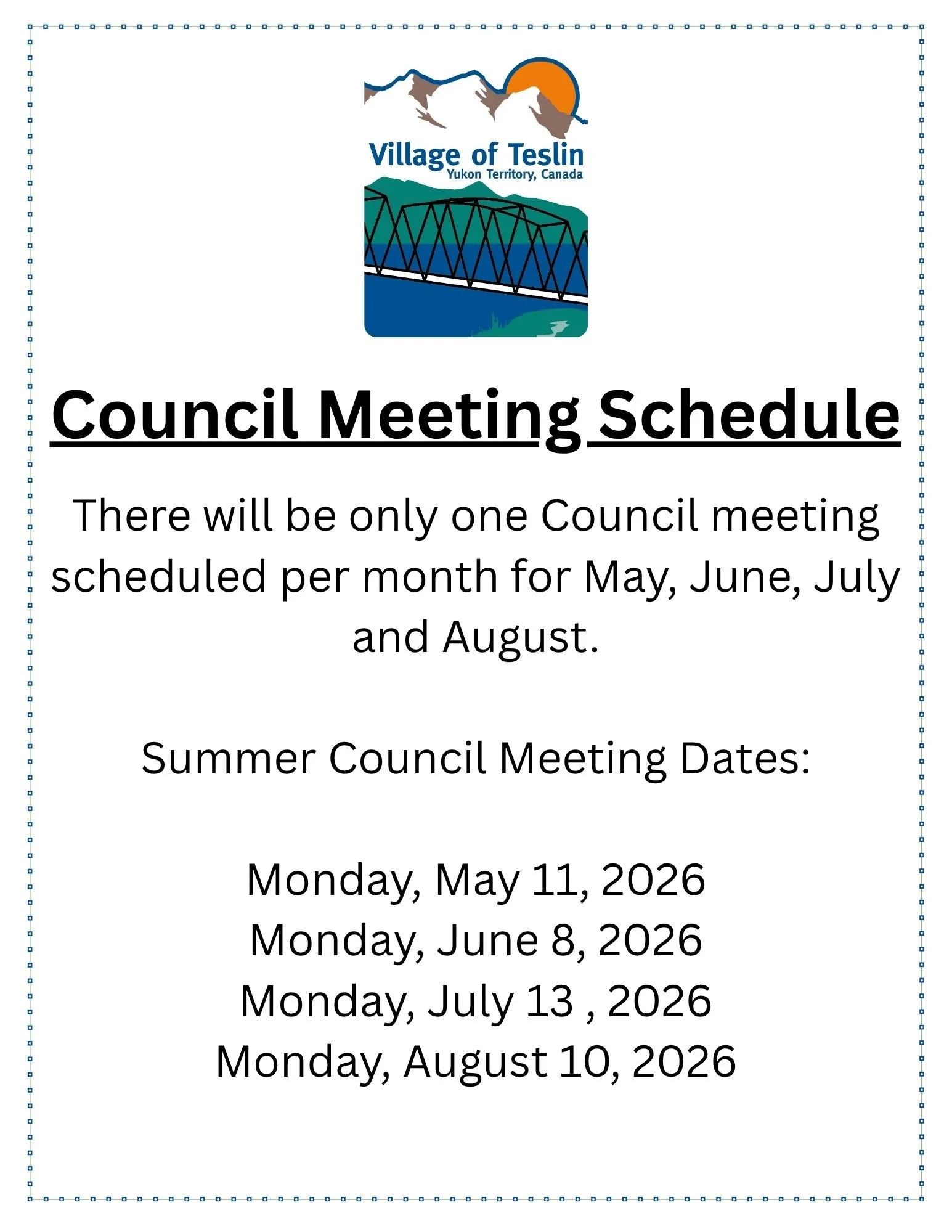 Village of Teslin
Yukon Territory, Canada

Council Meeting Schedule

There will be only one Council meeting scheduled per month for May, June, July and August.

Summer Council Meeting Dates:

Monday, May 11, 2026
Monday, June 8, 2026
Monday, July 13 , 2026
Monday, August 10, 2026